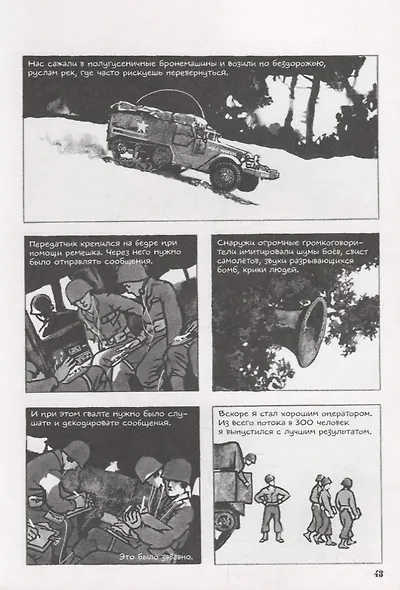 Нас сажали в полугусеничные бронемашины и возили по бездорожью, руслам рек, где часто рискуешь перевернуться.

Передатчик крепился на бедре при помощи ремешка. Через него нужно было отправлять сообщения.

Снаружи огромные громкоговорители имитировали шумы боёв, свист самолётов, звуки разрывающихся бомб, крики людей.

И при этом гвалте нужно было слушать и декодировать сообщения.

Это было забавно.

Вскоре я стал хорошим оператором. Из всего потока в 300 человек я выпустился с лучшим результатом.

43